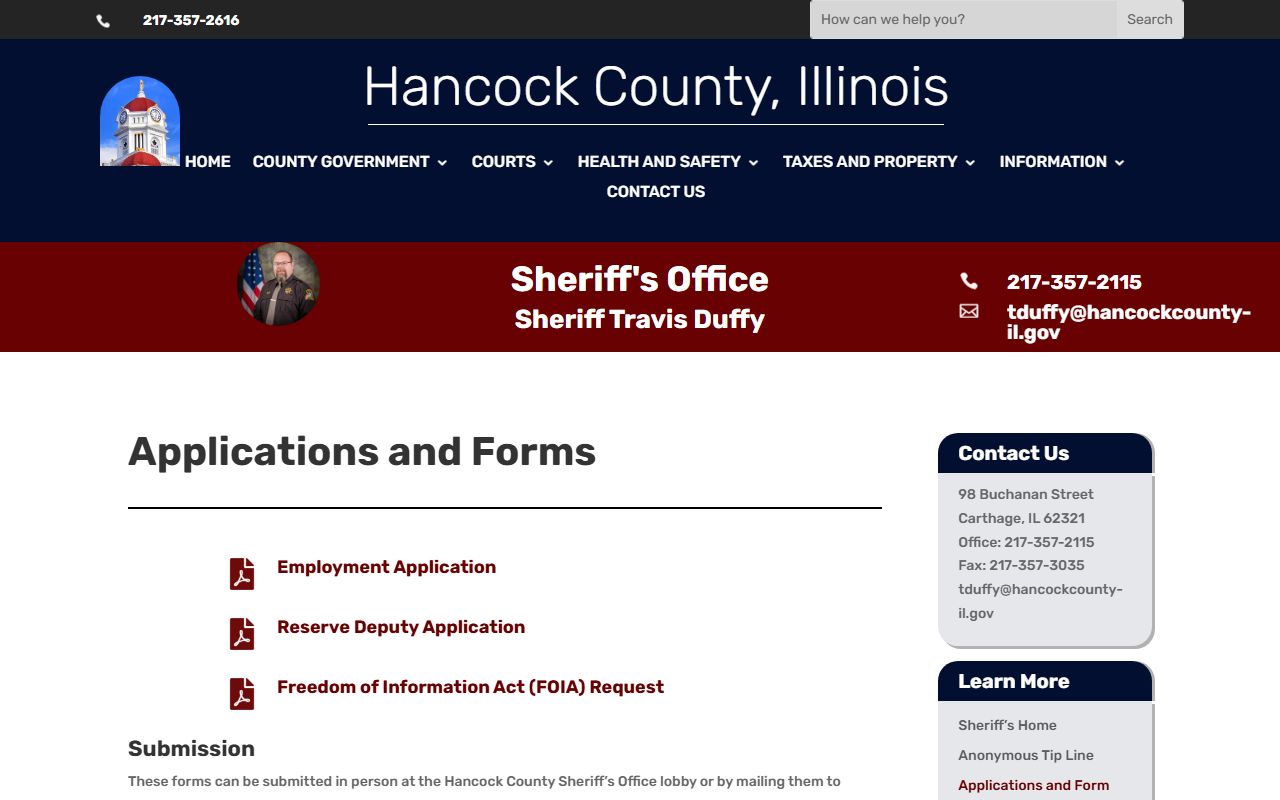 217-357-2616

How can we help you? Search

Hancock County, Illinois

HOME COUNTY GOVERNMENT COURTS HEALTH AND SAFETY TAXES AND PROPERTY INFORMATION CONTACT US

Sheriff's Office
Sheriff Travis Duffy

217-357-2115
tduffy@hancockcounty-il.gov

Applications and Forms

Employment Application

Reserve Deputy Application

Freedom of Information Act (FOIA) Request

Submission

These forms can be submitted in person at the Hancock County Sheriff's Office lobby or by mailing them to

Contact Us

98 Buchanan Street
Carthage, IL 62321
Office: 217-357-2115
Fax: 217-357-3035
tduffy@hancockcounty-il.gov

Learn More

Sheriff's Home
Anonymous Tip Line
Applications and Form